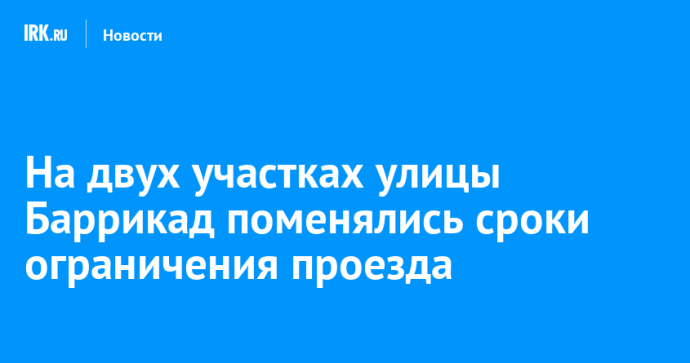 IRK.RU

Новости

На двух участках улицы Баррикад поменялись сроки ограничения проезда